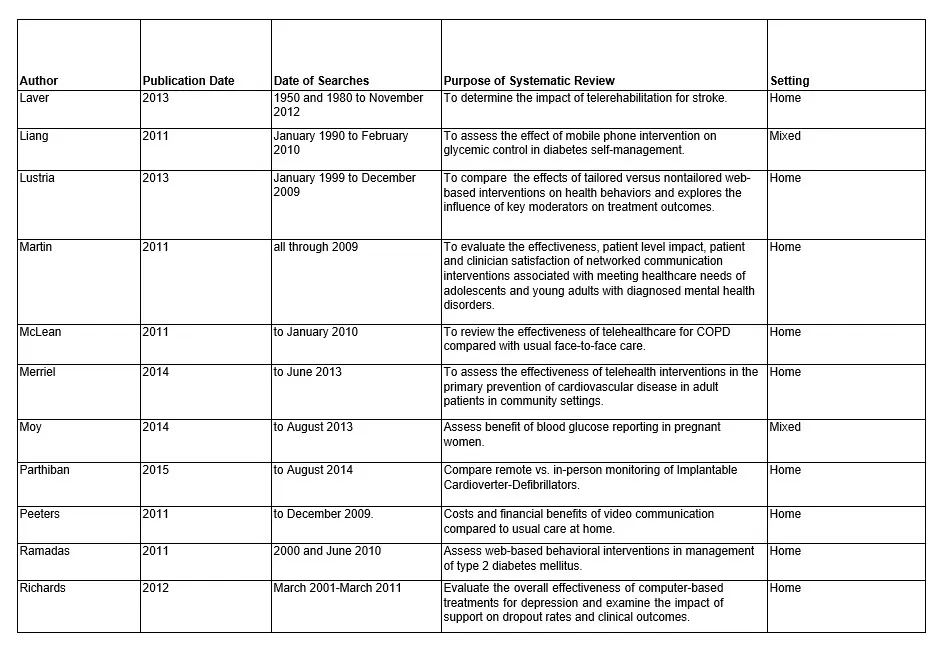 | Author | Publication Date | Date of Searches | Purpose of Systematic Review | Setting |
|---|---|---|---|---|
| Laver | 2013 | 1950 and 1980 to November 2012 | To determine the impact of telerehabilitation for stroke. | Home |
| Liang | 2011 | January 1990 to February 2010 | To assess the effect of mobile phone intervention on glycemic control in diabetes self-management. | Mixed |
| Lustria | 2013 | January 1999 to December 2009 | To compare the effects of tailored versus nontailored web-based interventions on health behaviors and explores the influence of key moderators on treatment outcomes. | Home |
| Martin | 2011 | all through 2009 | To evaluate the effectiveness, patient level impact, patient and clinician satisfaction of networked communication interventions associated with meeting healthcare needs of adolescents and young adults with diagnosed mental health disorders. | Home |
| McLean | 2011 | to January 2010 | To review the effectiveness of telehealthcare for COPD compared with usual face-to-face care. | Home |
| Merriel | 2014 | to June 2013 | To assess the effectiveness of telehealth interventions in the primary prevention of cardiovascular disease in adult patients in community settings. | Home |
| Moy | 2014 | to August 2013 | Assess benefit of blood glucose reporting in pregnant women. | Mixed |
| Parthiban | 2015 | to August 2014 | Compare remote vs. in-person monitoring of Implantable Cardioverter-Defibrillators. | Home |
| Peeters | 2011 | to December 2009. | Costs and financial benefits of video communication compared to usual care at home. | Home |
| Ramadas | 2011 | 2000 and June 2010 | Assess web-based behavioral interventions in management of type 2 diabetes mellitus. | Home |
| Richards | 2012 | March 2001-March 2011 | Evaluate the overall effectiveness of computer-based treatments for depression and examine the impact of support on dropout rates and clinical outcomes. | Home |